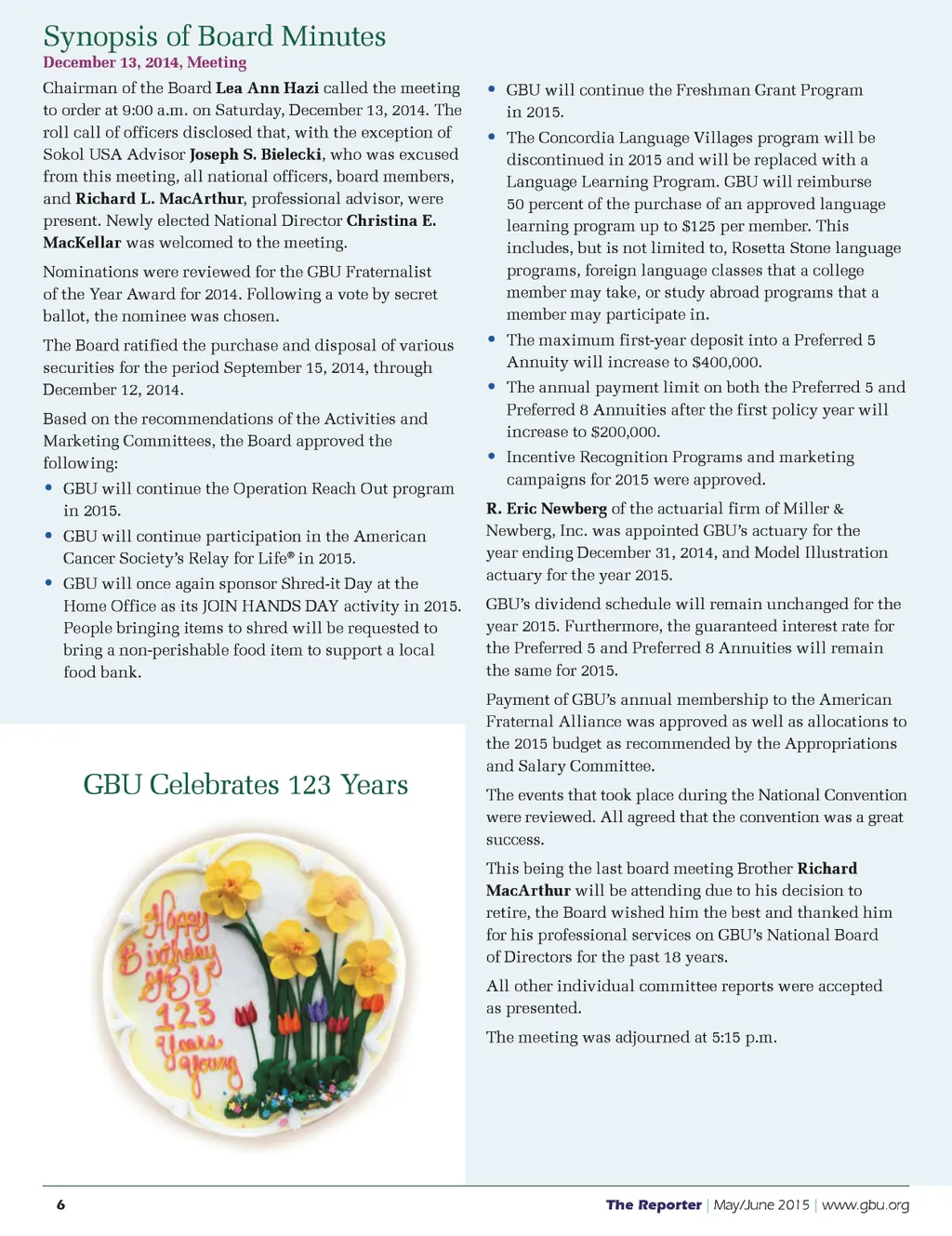 Synopsis of Board Minutes
December 13, 2014, Meeting

Chairman of the Board Lea Ann Hazi called the meeting to order at 9:00 a.m. on Saturday, December 13, 2014. The roll call of officers disclosed that, with the exception of Sokol USA Advisor Joseph S. Bielecki, who was excused from this meeting, all national officers, board members, and Richard L. MacArthur, professional advisor, were present. Newly elected National Director Christina E. MacKellar was welcomed to the meeting.

Nominations were reviewed for the GBU Fraternalist of the Year Award for 2014. Following a vote by secret ballot, the nominee was chosen.

The Board ratified the purchase and disposal of various securities for the period September 15, 2014, through December 12, 2014.

Based on the recommendations of the Activities and Marketing Committees, the Board approved the following:

• GBU will continue the Operation Reach Out program in 2015.
• GBU will continue participation in the American Cancer Society's Relay for Life® in 2015.
• GBU will once again sponsor Shred-it Day at the Home Office as its JOIN HANDS DAY activity in 2015. People bringing items to shred will be requested to bring a non-perishable food item to support a local food bank.
• GBU will continue the Freshman Grant Program in 2015.
• The Concordia Language Villages program will be discontinued in 2015 and will be replaced with a Language Learning Program. GBU will reimburse 50 percent of the purchase of an approved language learning program up to $125 per member. This includes, but is not limited to, Rosetta Stone language programs, foreign language classes that a college member may take, or study abroad programs that a member may participate in.
• The maximum first-year deposit into a Preferred 5 Annuity will increase to $400,000.
• The annual payment limit on both the Preferred 5 and Preferred 8 Annuities after the first policy year will increase to $200,000.
• Incentive Recognition Programs and marketing campaigns for 2015 were approved.

R. Eric Newberg of the actuarial firm of Miller & Newberg, Inc. was appointed GBU's actuary for the year ending December 31, 2014, and Model Illustration actuary for the year 2015.

GBU's dividend schedule will remain unchanged for the year 2015. Furthermore, the guaranteed interest rate for the Preferred 5 and Preferred 8 Annuities will remain the same for 2015.

Payment of GBU's annual membership to the American Fraternal Alliance was approved as well as allocations to the 2015 budget as recommended by the Appropriations and Salary Committee.

The events that took place during the National Convention were reviewed. All agreed that the convention was a great success.

This being the last board meeting Brother Richard MacArthur will be attending due to his decision to retire, the Board wished him the best and thanked him for his professional services on GBU's National Board of Directors for the past 18 years.

All other individual committee reports were accepted as presented.

The meeting was adjourned at 5:15 p.m.

GBU Celebrates 123 Years

Happy Birthday GBU 123 Years young

6 The Reporter | May/June 2015 | www.gbu.org